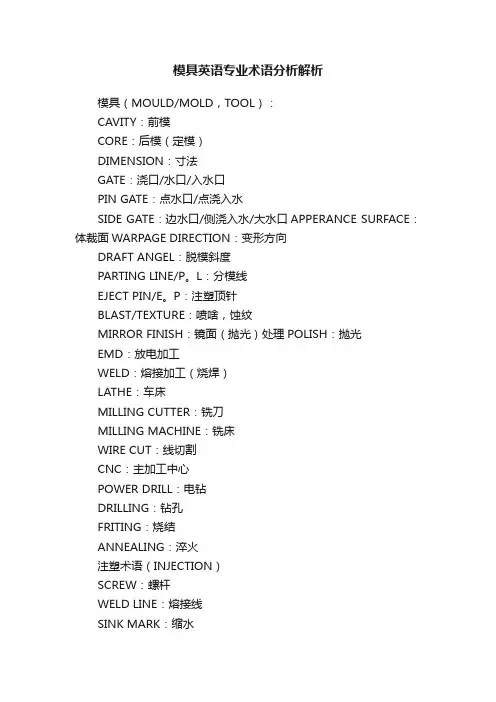 模具英语专业术语分析解析

模具（MOULD/MOLD，TOOL）：

CAVITY：前模

CORE：后模（定模）

DIMENSION：寸法

GATE：浇口/水口/入水口

PIN GATE：点水口/点浇入水

SIDE GATE：边水口/侧浇入水/大水口 APPERANCE SURFACE：体裁面 WARPAGE DIRECTION：变形方向

DRAFT ANGEL：脱模斜度

PARTING LINE/P。L：分模线

EJECT PIN/E。P：注塑顶针

BLAST/TEXTURE：喷啥，蚀纹

MIRROR FINISH：镜面（抛光）处理 POLISH：抛光

EMD：放电加工

WELD：熔接加工（烧焊）

LATHE：车床

MILLING CUTTER：铣刀

MILLING MACHINE：铣床

WIRE CUT：线切割

CNC：主加工中心

POWER DRILL：电钻

DRILLING：钻孔

FRITING：烧结

ANNEALING：淬火

注塑术语（INJECTION）

SCREW：螺杆

WELD LINE：熔接线

SINK MARK：缩水